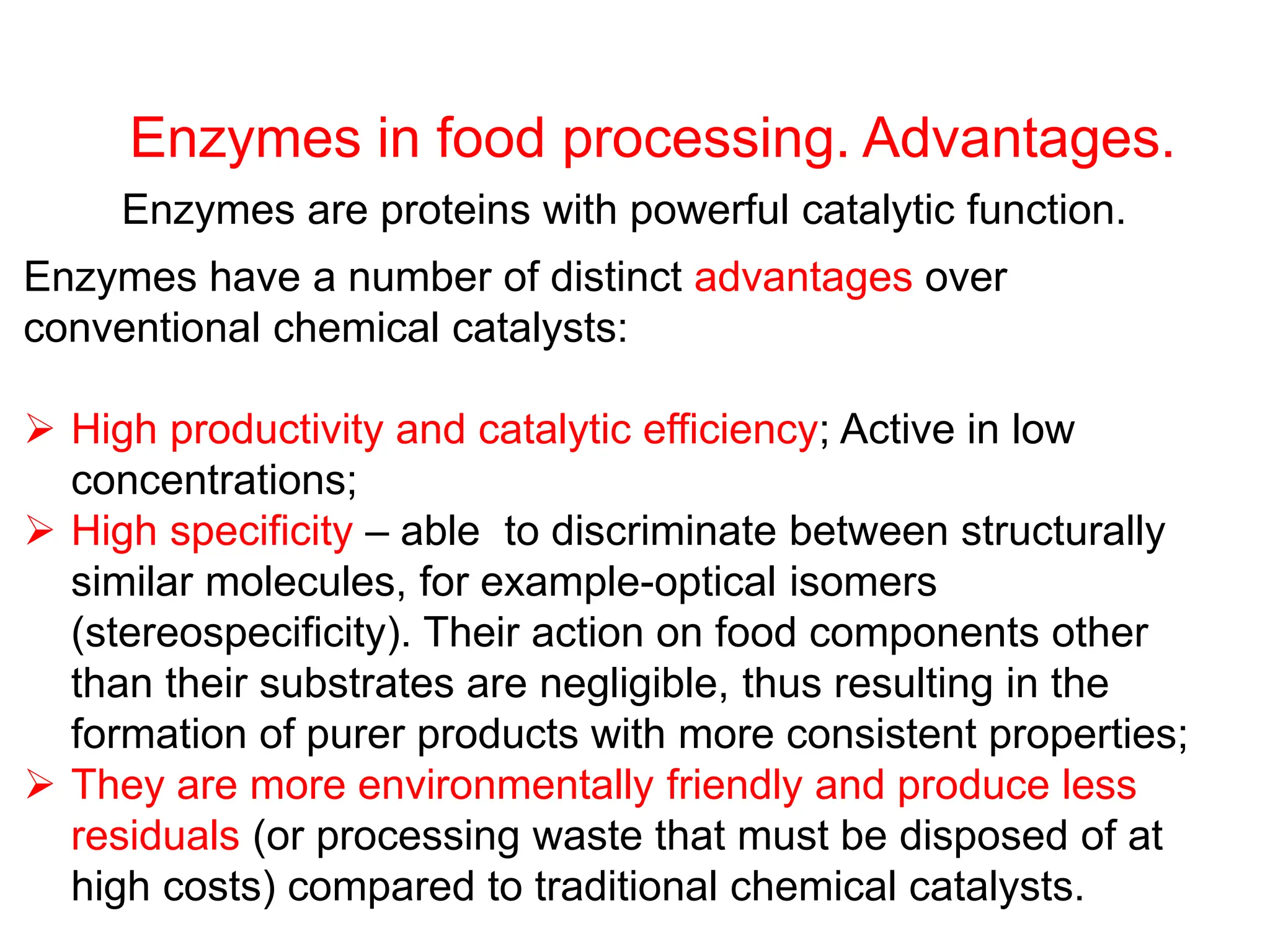 Enzymes in food processing. Advantages.

Enzymes are proteins with powerful catalytic function.

Enzymes have a number of distinct advantages over conventional chemical catalysts:

➢ High productivity and catalytic efficiency; Active in low concentrations;
➢ High specificity – able to discriminate between structurally similar molecules, for example-optical isomers (stereospecificity). Their action on food components other than their substrates are negligible, thus resulting in the formation of purer products with more consistent properties;
➢ They are more environmentally friendly and produce less residuals (or processing waste that must be disposed of at high costs) compared to traditional chemical catalysts.